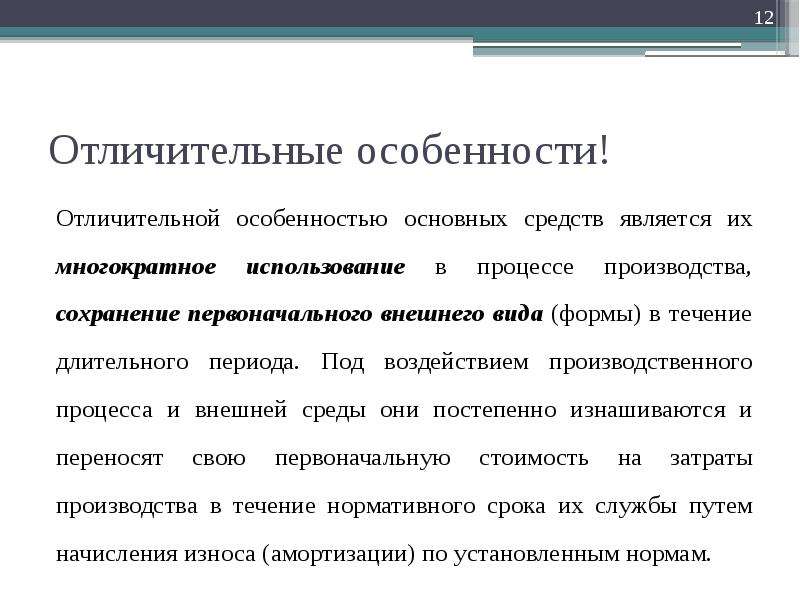 12

Отличительные особенности!

Отличительной особенностью основных средств является их многократное использование в процессе производства, сохранение первоначального внешнего вида (формы) в течение длительного периода. Под воздействием производственного процесса и внешней среды они постепенно изнашиваются и переносят свою первоначальную стоимость на затраты производства в течение нормативного срока их службы путем начисления износа (амортизации) по установленным нормам.